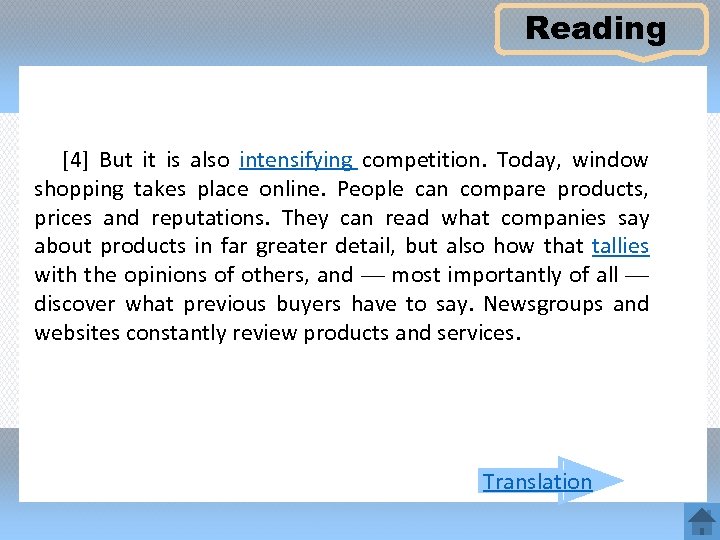 Reading

[4] But it is also intensifying competition. Today, window shopping takes place online. People can compare products, prices and reputations. They can read what companies say about products in far greater detail, but also how that tallies with the opinions of others, and — most importantly of all — discover what previous buyers have to say. Newsgroups and websites constantly review products and services.

Translation